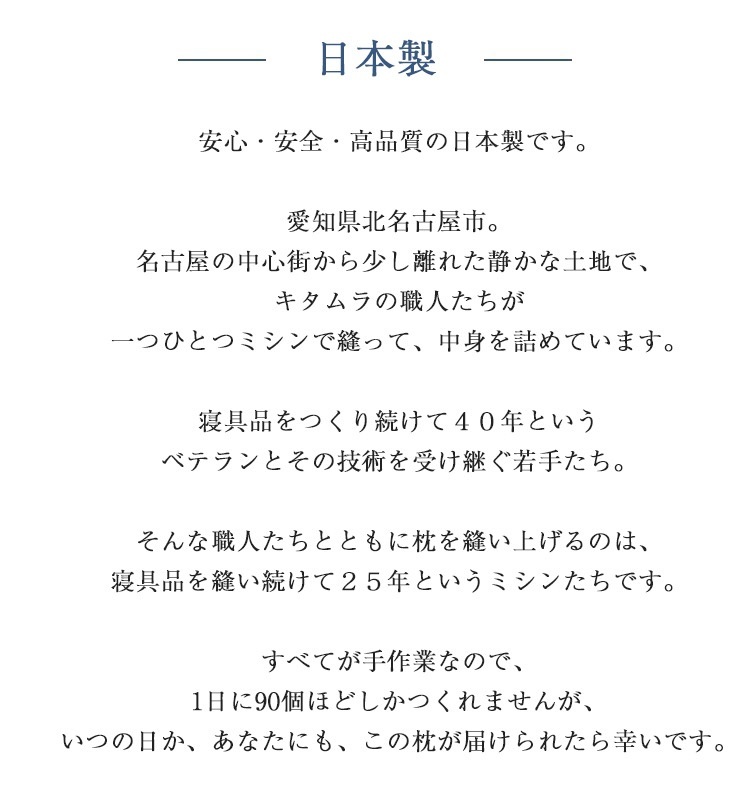 日本製

安心・安全・高品質の日本製です。

愛知県北名古屋市。
名古屋の中心街から少し離れた静かな土地で、
キタムラの職人たちが
一つひとつミシンで縫って、中身を詰めています。

寝具品をつくり続けて４０年という
ベテランとその技術を受け継ぐ若手たち。

そんな職人たちとともに枕を縫い上げるのは、
寝具品を縫い続けて２５年というミシンたちです。

すべてが手作業なので、
1日に90個ほどしかつくれませんが、
いつの日か、あなたにも、この枕が届けられたら幸いです。